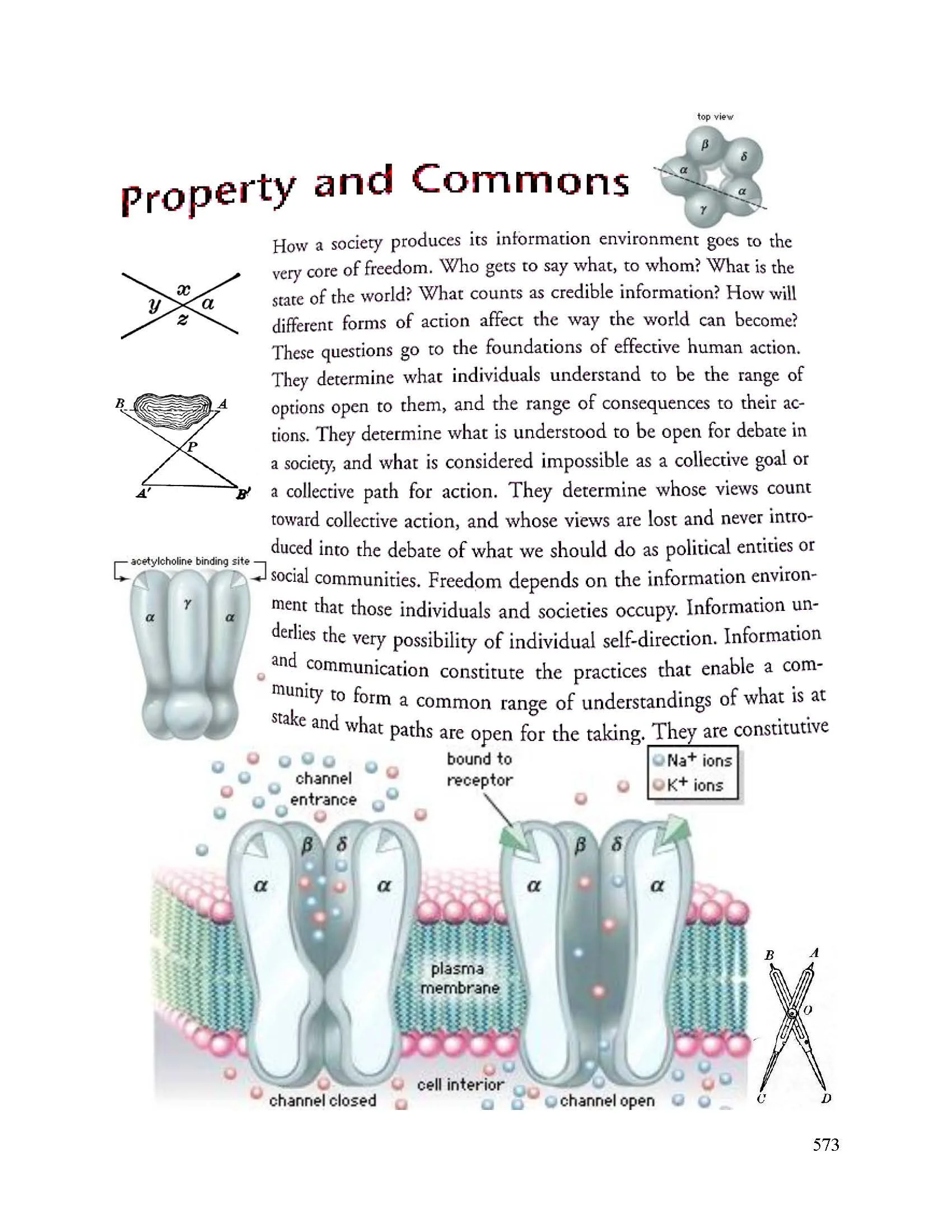 top view

$\beta$ $\delta$ $\alpha$ $\alpha$ $\gamma$

Property and Commons

$x$ $y$ $a$ $z$

$B$ $A$ $P$ $A'$ $B'$

acetylcholine binding site

$\alpha$ $\gamma$ $\alpha$

How a society produces its information environment goes to the very core of freedom. Who gets to say what, to whom? What is the state of the world? What counts as credible information? How will different forms of action affect the way the world can become? These questions go to the foundations of effective human action. They determine what individuals understand to be the range of options open to them, and the range of consequences to their actions. They determine what is understood to be open for debate in a society, and what is considered impossible as a collective goal or a collective path for action. They determine whose views count toward collective action, and whose views are lost and never introduced into the debate of what we should do as political entities or social communities. Freedom depends on the information environment that those individuals and societies occupy. Information underlies the very possibility of individual self-direction. Information and communication constitute the practices that enable a community to form a common range of understandings of what is at stake and what paths are open for the taking. They are constitutive

channel entrance

bound to receptor

$Na^+$ ions
$K^+$ ions

$\beta$ $\delta$ $\alpha$ $\alpha$ $\beta$ $\delta$ $\alpha$ $\alpha$

plasma membrane

cell interior

channel closed

channel open

$B$ $A$ $O$ $C$ $D$

573